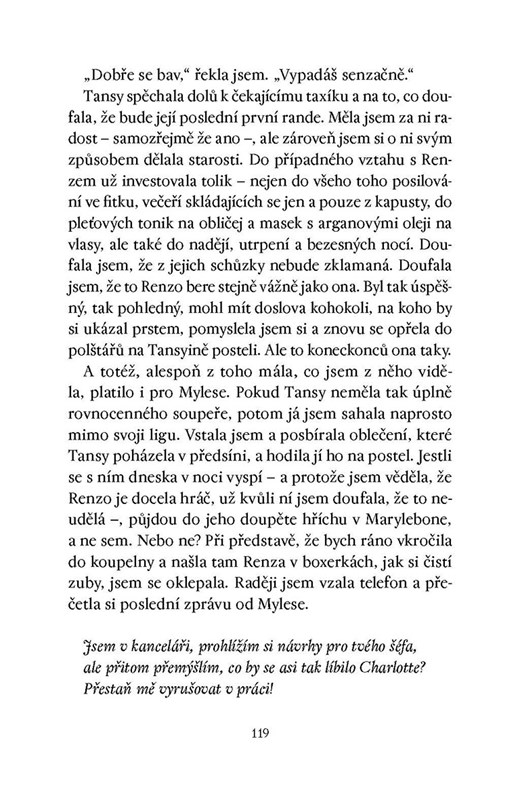 „Dobře se bav," řekla jsem. „Vypadáš senzačně."

Tansy spěchala dolů k čekajícímu taxíku a na to, co doufala, že bude její poslední první rande. Měla jsem za ni radost – samozřejmě že ano –, ale zároveň jsem si o ni svým způsobem dělala starosti. Do případného vztahu s Renzem už investovala tolik – nejen do všeho toho posilování ve fitku, večeří skládajících se jen a pouze z kapusty, do pleťových tonik na obličej a masek s arganovými oleji na vlasy, ale také do nadějí, utrpení a bezesných nocí. Doufala jsem, že z jejich schůzky nebude zklamaná. Doufala jsem, že to Renzo bere stejně vážně jako ona. Byl tak úspěšný, tak pohledný, mohl mít doslova kohokoli, na koho by si ukázal prstem, pomyslela jsem si a znovu se opřela do polštářů na Tansyině posteli. Ale to koneckonců ona taky.

A totéž, alespoň z toho mála, co jsem z něho viděla, platilo i pro Mylese. Pokud Tansy neměla tak úplně rovnocenného soupeře, potom já jsem sahala naprosto mimo svoji ligu. Vstala jsem a posbírala oblečení, které Tansy poházela v předsíni, a hodila jí ho na postel. Jestli se s ním dneska v noci vyspí – a protože jsem věděla, že Renzo je docela hráč, už kvůli ní jsem doufala, že to neudělá –, půjdou do jeho doupěte hříchu v Marylebone, a ne sem. Nebo ne? Při představě, že bych ráno vkročila do koupelny a našla tam Renza v boxerkách, jak si čistí zuby, jsem se oklepala. Raději jsem vzala telefon a přečetla si poslední zprávu od Mylese.

Jsem v kanceláři, prohlížím si návrhy pro tvého šéfa, ale přitom přemýšlím, co by se asi tak líbilo Charlotte? Přestaň mě vyrušovat v práci!

119